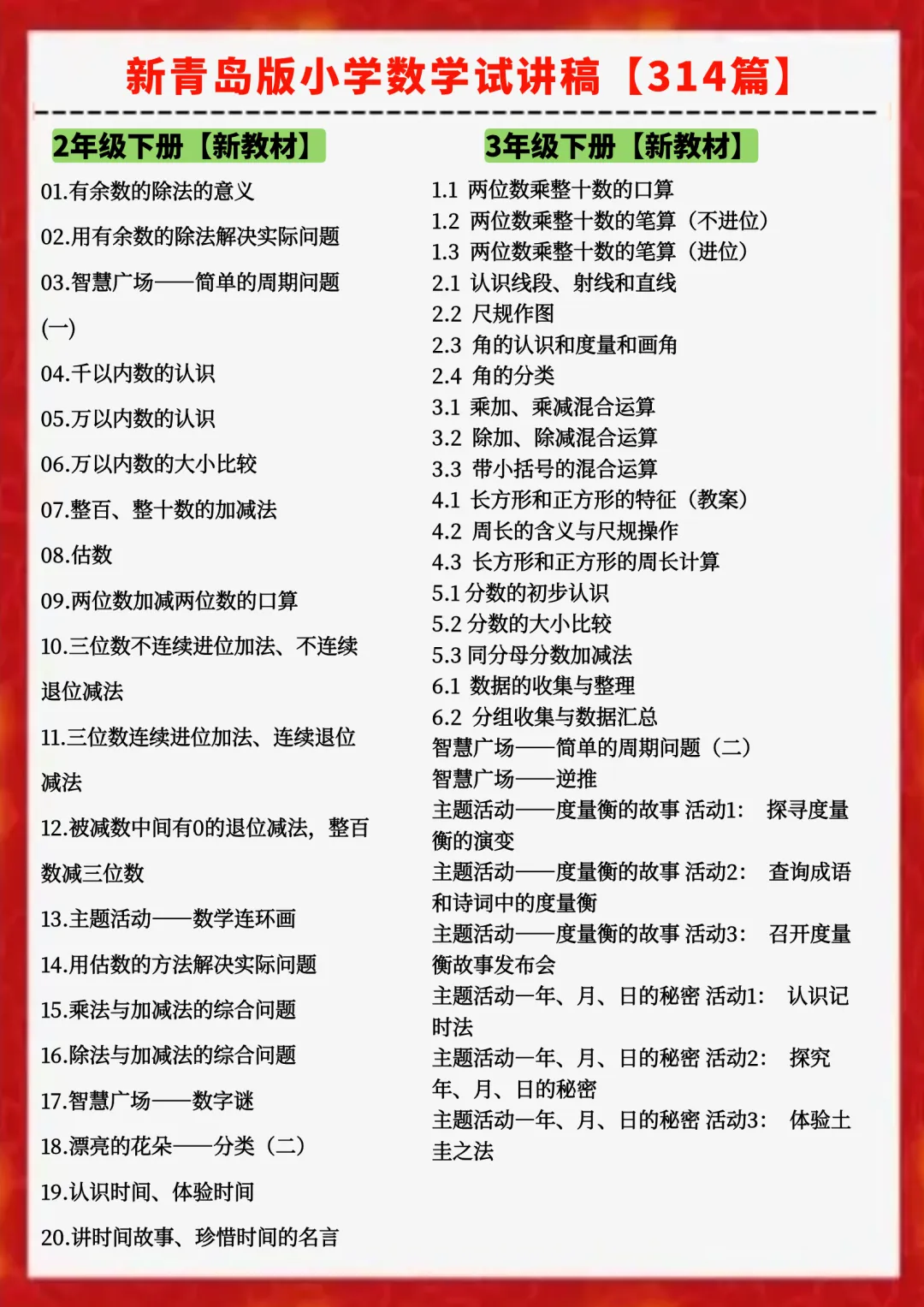 新青岛版小学数学试讲稿【314篇】

2年级下册【新教材】

01.有余数的除法的意义

02.用有余数的除法解决实际问题

03.智慧广场——简单的周期问题(一)

04.千以内数的认识

05.万以内数的认识

06.万以内数的大小比较

07.整百、整十数的加减法

08.估数

09.两位数加减两位数的口算

10.三位数不连续进位加法、不连续退位减法

11.三位数连续进位加法、连续退位减法

12.被减数中间有0的退位减法，整百数减三位数

13.主题活动——数学连环画

14.用估数的方法解决实际问题

15.乘法与加减法的综合问题

16.除法与加减法的综合问题

17.智慧广场——数字谜

18.漂亮的花朵——分类（二）

19.认识时间、体验时间

20.讲时间故事、珍惜时间的名言

3年级下册【新教材】

1.1 两位数乘整十数的口算

1.2 两位数乘整十数的笔算（不进位）

1.3 两位数乘整十数的笔算（进位）

2.1 认识线段、射线和直线

2.2 尺规作图

2.3 角的认识和度量和画角

2.4 角的分类

3.1 乘加、乘减混合运算

3.2 除加、除减混合运算

3.3 带小括号的混合运算

4.1 长方形和正方形的特征（教案）

4.2 周长的含义与尺规操作

4.3 长方形和正方形的周长计算

5.1 分数的初步认识

5.2 分数的大小比较

5.3 同分母分数加减法

6.1 数据的收集与整理

6.2 分组收集与数据汇总

智慧广场——简单的周期问题（二）

智慧广场——逆推

主题活动——度量衡的故事 活动1: 探寻度量衡的演变

主题活动——度量衡的故事 活动2: 查询成语和诗词中的度量衡

主题活动——度量衡的故事 活动3: 召开度量衡故事发布会

主题活动一年、月、日的秘密 活动1: 认识记时法

主题活动一年、月、日的秘密 活动2: 探究年、月、日的秘密

主题活动一年、月、日的秘密 活动3: 体验土圭之法